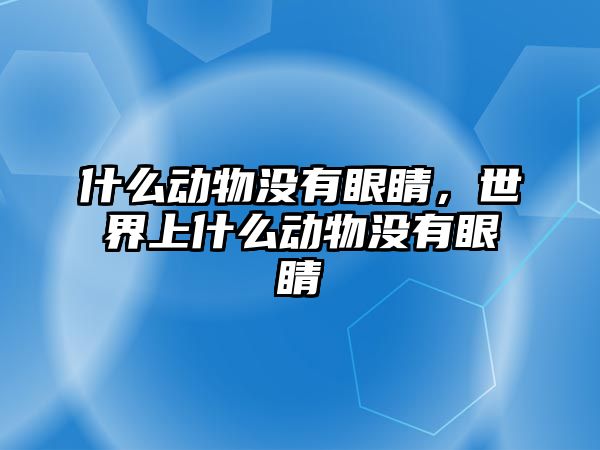 什么动物没有眼睛，世界上什么动物没有眼睛